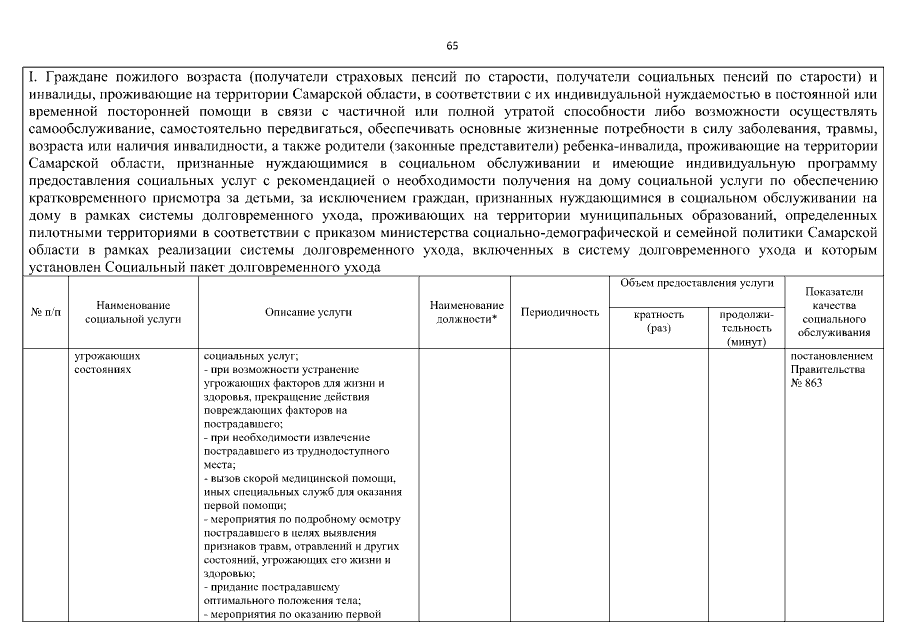 65

I. Граждане пожилого возраста (получатели страховых пенсий по старости, получатели социальных пенсий по старости) и инвалиды, проживающие на территории Самарской области, в соответствии с их индивидуальной нуждаемостью в постоянной или временной посторонней помощи в связи с частичной или полной утратой способности либо возможности осуществлять самообслуживание, самостоятельно передвигаться, обеспечивать основные жизненные потребности в силу заболевания, травмы, возраста или наличия инвалидности, а также родители (законные представители) ребенка-инвалида, проживающие на территории Самарской области, признанные нуждающимися в социальном обслуживании и имеющие индивидуальную программу предоставления социальных услуг с рекомендацией о необходимости получения на дому социальной услуги по обеспечению кратковременного присмотра за детьми, за исключением граждан, признанных нуждающимися в социальном обслуживании на дому в рамках системы долговременного ухода, проживающих на территории муниципальных образований, определенных пилотными территориями в соответствии с приказом министерства социально-демографической и семейной политики Самарской области в рамках реализации системы долговременного ухода, включенных в систему долговременного ухода и которым установлен Социальный пакет долговременного ухода

| № п/п | Наименование социальной услуги | Описание услуги | Наименование должности* | Периодичность | Объем предоставления услуги: кратность (раз) | Объем предоставления услуги: продолжительность (минут) | Показатели качества социального обслуживания |
|---|---|---|---|---|---|---|---|
| | угрожающих состояниях | социальных услуг; - при возможности устранение угрожающих факторов для жизни и здоровья, прекращение действия повреждающих факторов на пострадавшего; - при необходимости извлечение пострадавшего из труднодоступного места; - вызов скорой медицинской помощи, иных специальных служб для оказания первой помощи; - мероприятия по подробному осмотру пострадавшего в целях выявления признаков травм, отравлений и других состояний, угрожающих его жизни и здоровью; - придание пострадавшему оптимального положения тела; - мероприятия по оказанию первой | | | | | постановлением Правительства № 863 |